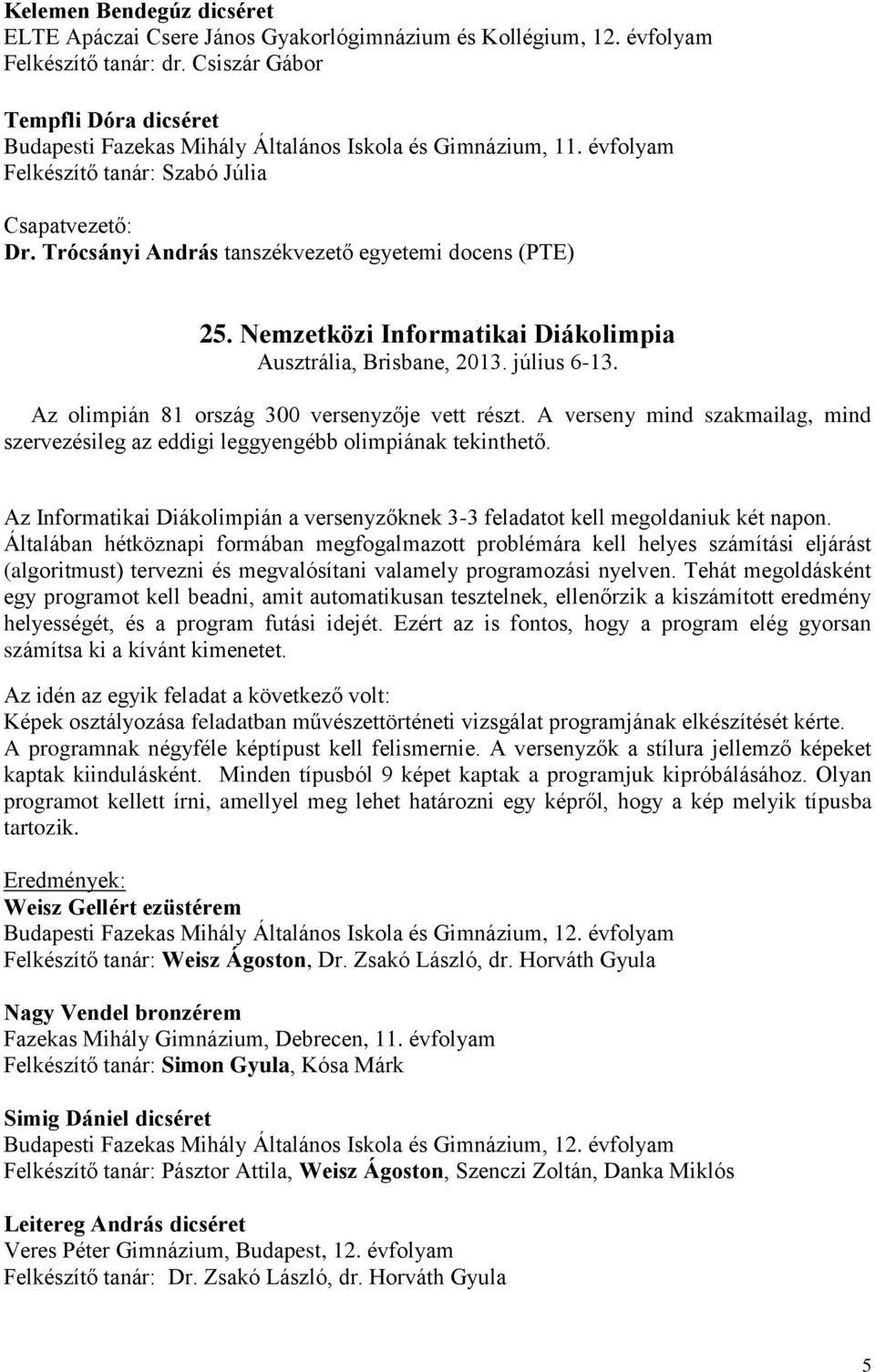 Kelemen Bendegúz dicséret
ELTE Apáczai Csere János Gyakorlógimnázium és Kollégium, 12. évfolyam
Felkészítő tanár: dr. Csiszár Gábor

Tempfli Dóra dicséret
Budapesti Fazekas Mihály Általános Iskola és Gimnázium, 11. évfolyam
Felkészítő tanár: Szabó Júlia

Csapatvezető:
Dr. Trócsányi András tanszékvezető egyetemi docens (PTE)

25. Nemzetközi Informatikai Diákolimpia
Ausztrália, Brisbane, 2013. július 6-13.

Az olimpián 81 ország 300 versenyzője vett részt. A verseny mind szakmailag, mind szervezésileg az eddigi leggyengébb olimpiának tekinthető.

Az Informatikai Diákolimpián a versenyzőknek 3-3 feladatot kell megoldaniuk két napon. Általában hétköznapi formában megfogalmazott problémára kell helyes számítási eljárást (algoritmust) tervezni és megvalósítani valamely programozási nyelven. Tehát megoldásként egy programot kell beadni, amit automatikusan tesztelnek, ellenőrzik a kiszámított eredmény helyességét, és a program futási idejét. Ezért az is fontos, hogy a program elég gyorsan számítsa ki a kívánt kimenetet.

Az idén az egyik feladat a következő volt:
Képek osztályozása feladatban művészettörténeti vizsgálat programjának elkészítését kérte. A programnak négyféle képtípust kell felismernie. A versenyzők a stílura jellemző képeket kaptak kiindulásként. Minden típusból 9 képet kaptak a programjuk kipróbálásához. Olyan programot kellett írni, amellyel meg lehet határozni egy képről, hogy a kép melyik típusba tartozik.

Eredmények:
Weisz Gellért ezüstérem
Budapesti Fazekas Mihály Általános Iskola és Gimnázium, 12. évfolyam
Felkészítő tanár: Weisz Ágoston, Dr. Zsakó László, dr. Horváth Gyula

Nagy Vendel bronzérem
Fazekas Mihály Gimnázium, Debrecen, 11. évfolyam
Felkészítő tanár: Simon Gyula, Kósa Márk

Simig Dániel dicséret
Budapesti Fazekas Mihály Általános Iskola és Gimnázium, 12. évfolyam
Felkészítő tanár: Pásztor Attila, Weisz Ágoston, Szenczi Zoltán, Danka Miklós

Leitereg András dicséret
Veres Péter Gimnázium, Budapest, 12. évfolyam
Felkészítő tanár: Dr. Zsakó László, dr. Horváth Gyula

5